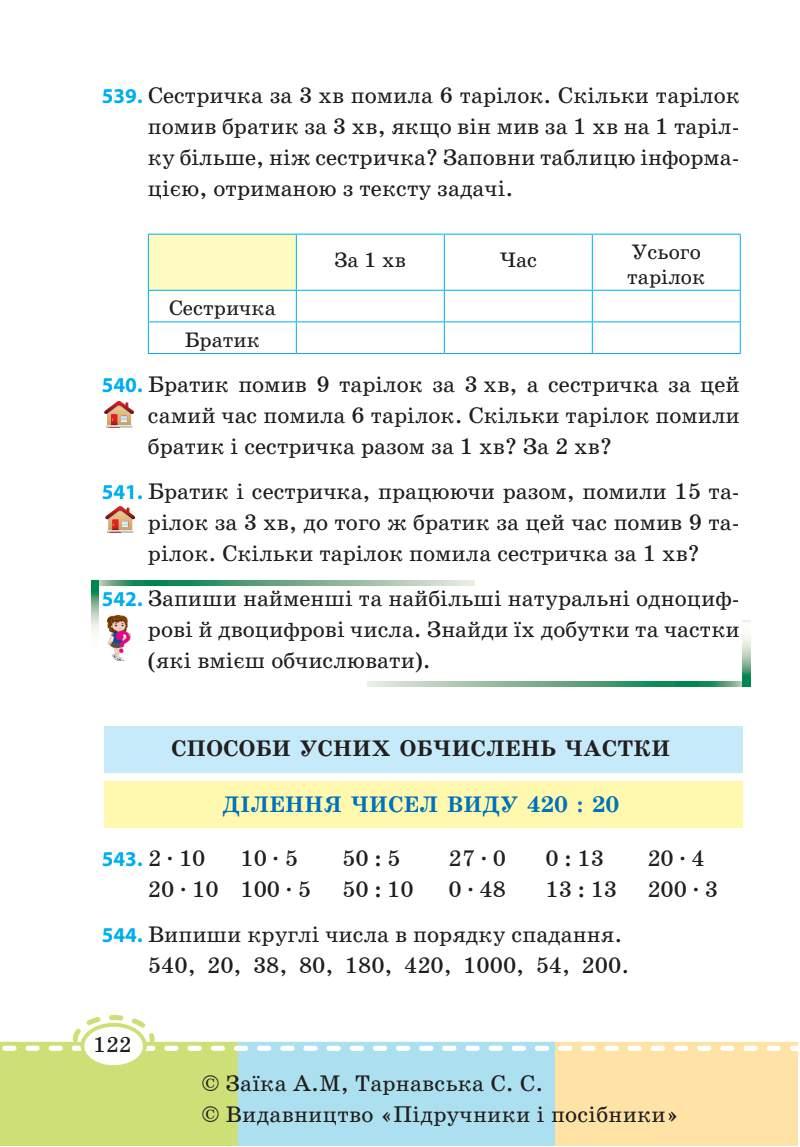 539. Сестричка за 3 хв помила 6 тарілок. Скільки тарілок помив братик за 3 хв, якщо він мив за 1 хв на 1 тарілку більше, ніж сестричка? Заповни таблицю інформацією, отриманою з тексту задачі.

| | За 1 хв | Час | Усього тарілок |
|---|---|---|---|
| Сестричка | | | |
| Братик | | | |

540. Братик помив 9 тарілок за 3 хв, а сестричка за цей самий час помила 6 тарілок. Скільки тарілок помили братик і сестричка разом за 1 хв? За 2 хв?

541. Братик і сестричка, працюючи разом, помили 15 тарілок за 3 хв, до того ж братик за цей час помив 9 тарілок. Скільки тарілок помила сестричка за 1 хв?

542. Запиши найменші та найбільші натуральні одноцифрові й двоцифрові числа. Знайди їх добутки та частки (які вмієш обчислювати).

СПОСОБИ УСНИХ ОБЧИСЛЕНЬ ЧАСТКИ

ДІЛЕННЯ ЧИСЕЛ ВИДУ 420 : 20

543. $2 \cdot 10$ $10 \cdot 5$ $50 : 5$ $27 \cdot 0$ $0 : 13$ $20 \cdot 4$
$20 \cdot 10$ $100 \cdot 5$ $50 : 10$ $0 \cdot 48$ $13 : 13$ $200 \cdot 3$

544. Випиши круглі числа в порядку спадання.
540, 20, 38, 80, 180, 420, 1000, 54, 200.

122

© Заїка А.М, Тарнавська С. С.
© Видавництво «Підручники і посібники»